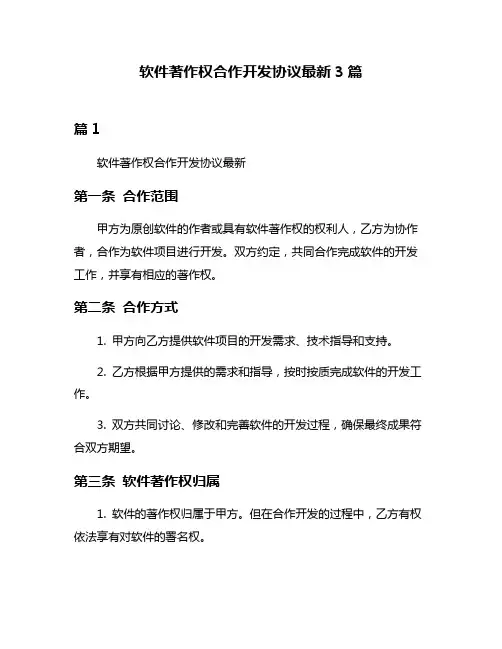 软件著作权合作开发协议最新 3 篇

篇 1

软件著作权合作开发协议最新

第一条 合作范围

甲方为原创软件的作者或具有软件著作权的权利人，乙方为协作者，合作为软件项目进行开发。双方约定，共同合作完成软件的开发工作，并享有相应的著作权。

第二条 合作方式

1. 甲方向乙方提供软件项目的开发需求、技术指导和支持。

2. 乙方根据甲方提供的需求和指导，按时按质完成软件的开发工作。

3. 双方共同讨论、修改和完善软件的开发过程，确保最终成果符合双方期望。

第三条 软件著作权归属

1. 软件的著作权归属于甲方。但在合作开发的过程中，乙方有权依法享有对软件的署名权。